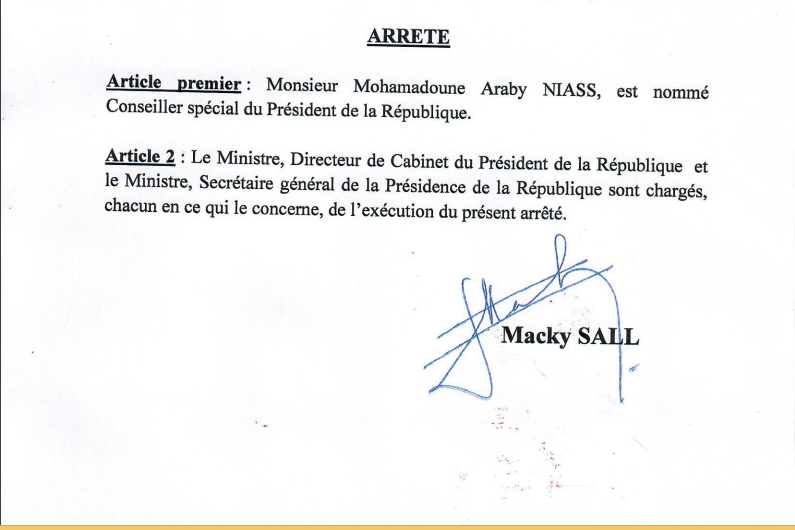 ARRETE

Article premier : Monsieur Mohamadoune Araby NIASS, est nommé Conseiller spécial du Président de la République.

Article 2 : Le Ministre, Directeur de Cabinet du Président de la République et le Ministre, Secrétaire général de la Présidence de la République sont chargés, chacun en ce qui le concerne, de l'exécution du présent arrêté.

Macky SALL